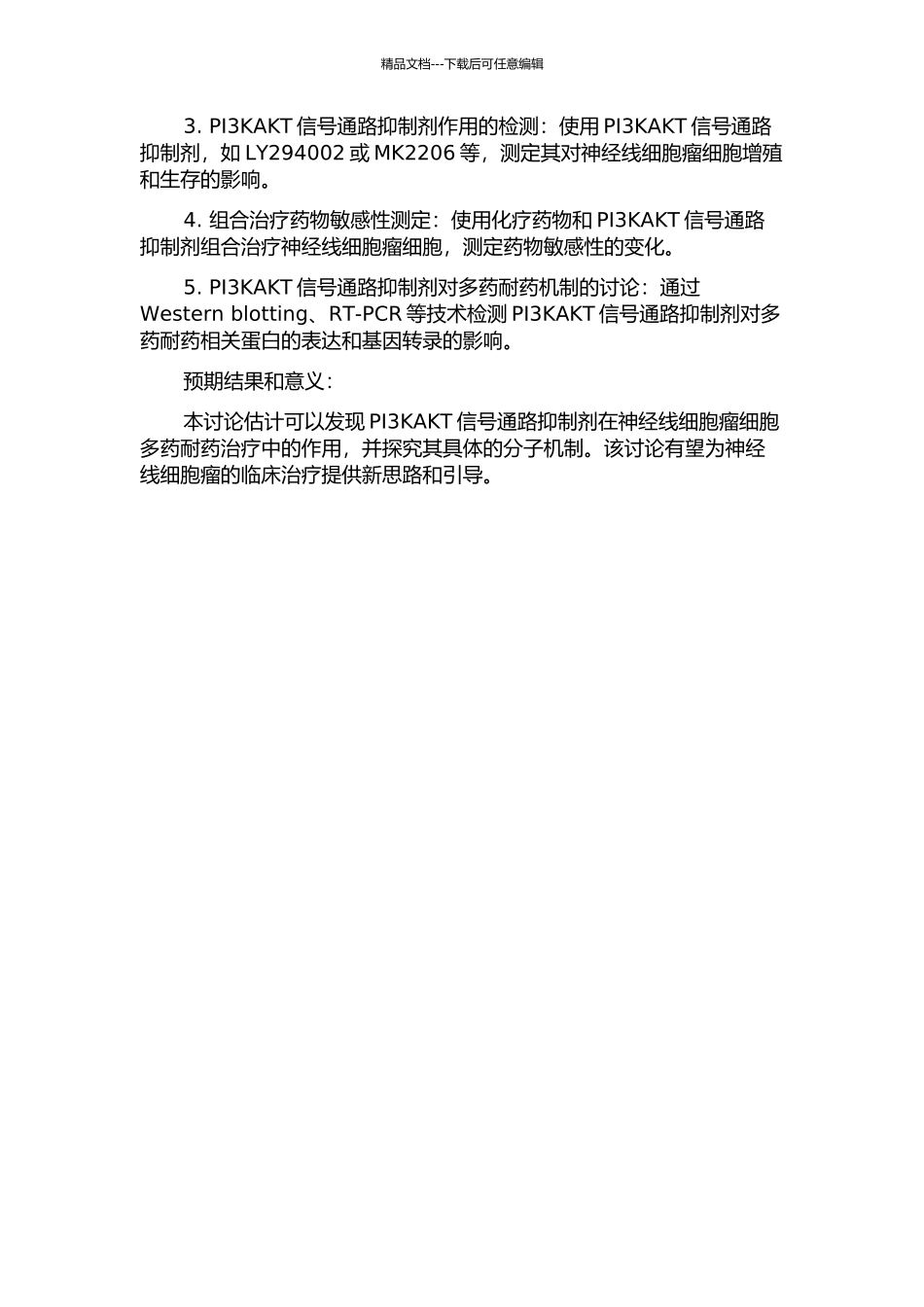 精品文档---下载后可任意编辑

3. PI3KAKT 信号通路抑制剂作用的检测：使用 PI3KAKT 信号通路抑制剂，如 LY294002 或 MK2206 等，测定其对神经线细胞瘤细胞增殖和生存的影响。

4. 组合治疗药物敏感性测定：使用化疗药物和 PI3KAKT 信号通路抑制剂组合治疗神经线细胞瘤细胞，测定药物敏感性的变化。

5. PI3KAKT 信号通路抑制剂对多药耐药机制的讨论：通过 Western blotting、RT-PCR 等技术检测 PI3KAKT 信号通路抑制剂对多药耐药相关蛋白的表达和基因转录的影响。

预期结果和意义：

本讨论估计可以发现 PI3KAKT 信号通路抑制剂在神经线细胞瘤细胞多药耐药治疗中的作用，并探究其具体的分子机制。该讨论有望为神经线细胞瘤的临床治疗提供新思路和引导。